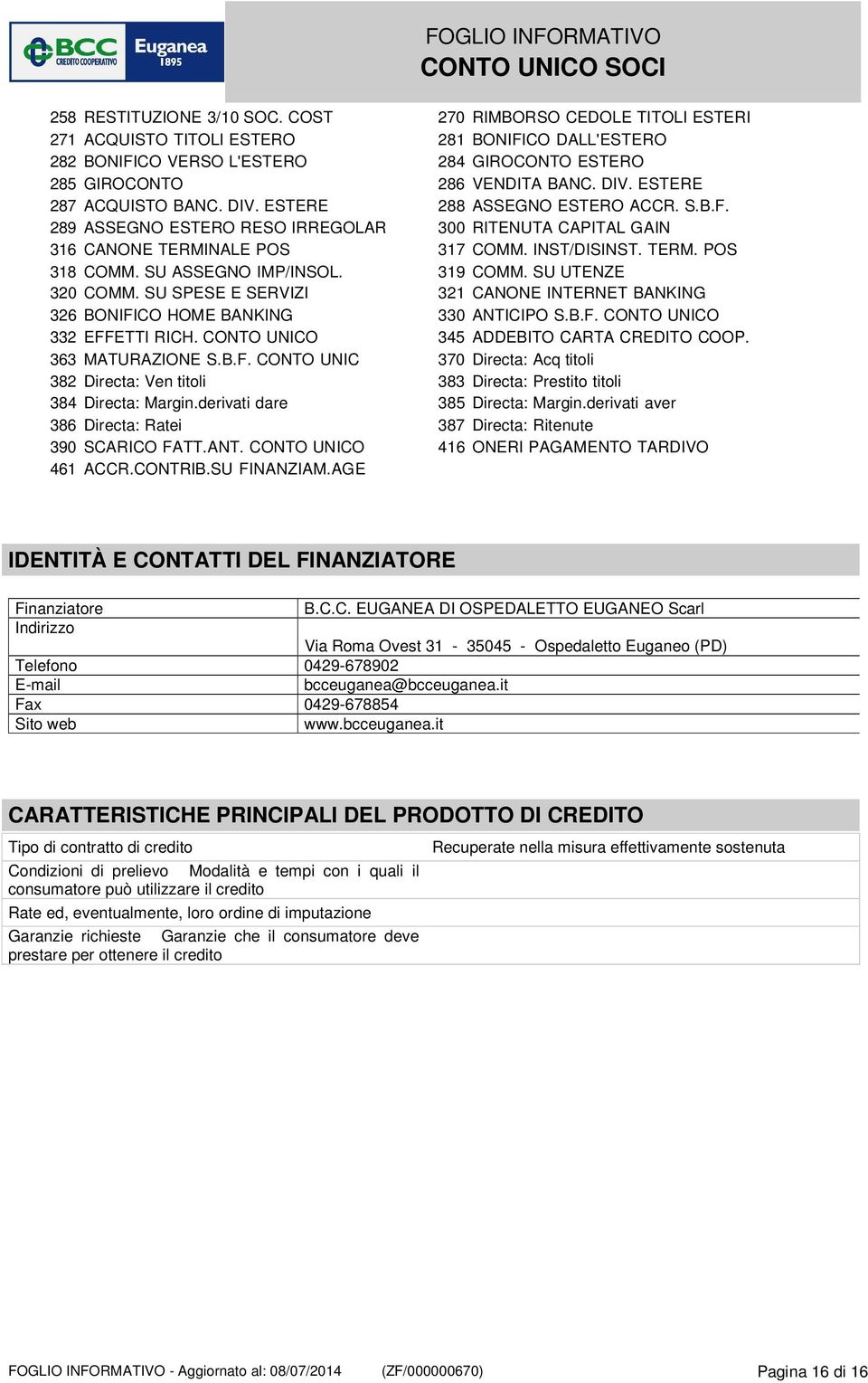 BCC CREDITO COOPERATIVO Euganea 1895

FOGLIO INFORMATIVO
CONTO UNICO SOCI

258 RESTITUZIONE 3/10 SOC. COST
271 ACQUISTO TITOLI ESTERO
282 BONIFICO VERSO L'ESTERO
285 GIROCONTO
287 ACQUISTO BANC. DIV. ESTERE
289 ASSEGNO ESTERO RESO IRREGOLAR
316 CANONE TERMINALE POS
318 COMM. SU ASSEGNO IMP/INSOL.
320 COMM. SU SPESE E SERVIZI
326 BONIFICO HOME BANKING
332 EFFETTI RICH. CONTO UNICO
363 MATURAZIONE S.B.F. CONTO UNIC
382 Directa: Ven titoli
384 Directa: Margin.derivati dare
386 Directa: Ratei
390 SCARICO FATT.ANT. CONTO UNICO
461 ACCR.CONTRIB.SU FINANZIAM.AGE

270 RIMBORSO CEDOLE TITOLI ESTERI
281 BONIFICO DALL'ESTERO
284 GIROCONTO ESTERO
286 VENDITA BANC. DIV. ESTERE
288 ASSEGNO ESTERO ACCR. S.B.F.
300 RITENUTA CAPITAL GAIN
317 COMM. INST/DISINST. TERM. POS
319 COMM. SU UTENZE
321 CANONE INTERNET BANKING
330 ANTICIPO S.B.F. CONTO UNICO
345 ADDEBITO CARTA CREDITO COOP.
370 Directa: Acq titoli
383 Directa: Prestito titoli
385 Directa: Margin.derivati aver
387 Directa: Ritenute
416 ONERI PAGAMENTO TARDIVO

IDENTITÀ E CONTATTI DEL FINANZIATORE

| Finanziatore | B.C.C. EUGANEA DI OSPEDALETTO EUGANEO Scarl |
|---|---|
| Indirizzo | Via Roma Ovest 31 - 35045 - Ospedaletto Euganeo (PD) |
| Telefono | 0429-678902 |
| E-mail | bcceuganea@bcceuganea.it |
| Fax | 0429-678854 |
| Sito web | www.bcceuganea.it |

CARATTERISTICHE PRINCIPALI DEL PRODOTTO DI CREDITO

| Tipo di contratto di credito | Recuperate nella misura effettivamente sostenuta |
|---|---|
| Condizioni di prelievo Modalità e tempi con i quali il consumatore può utilizzare il credito | |
| Rate ed, eventualmente, loro ordine di imputazione | |
| Garanzie richieste Garanzie che il consumatore deve prestare per ottenere il credito | |

FOGLIO INFORMATIVO - Aggiornato al: 08/07/2014 (ZF/000000670) Pagina 16 di 16